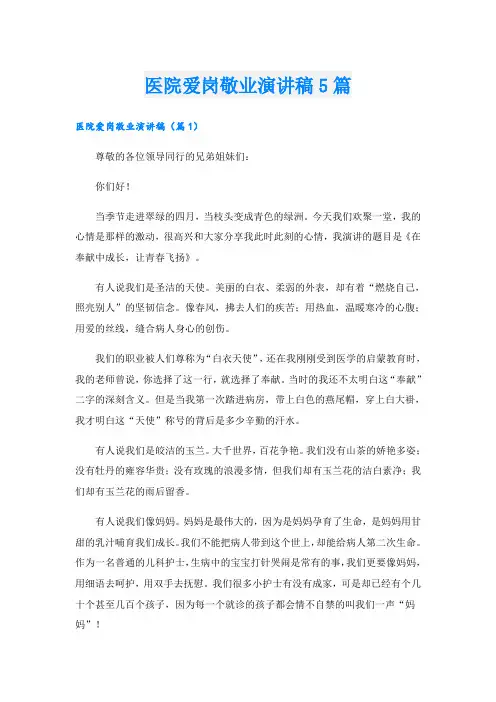 医院爱岗敬业演讲稿5篇

医院爱岗敬业演讲稿（篇1）

尊敬的各位领导同行的兄弟姐妹们：

你们好！

当季节走进翠绿的四月，当枝头变成青色的绿洲，今天我们欢聚一堂，我的心情是那样的激动，很高兴和大家分享我此时此刻的心情，我演讲的题目是《在奉献中成长，让青春飞扬》。

有人说我们是圣洁的天使。美丽的白衣、柔弱的外表，却有着“燃烧自己，照亮别人”的坚韧信念。像春风，拂去人们的疾苦；用热血，温暖寒冷的心腹；用爱的丝线，缝合病人身心的创伤。

我们的职业被人们尊称为“白衣天使”，还在我刚刚受到医学的启蒙教育时，我的老师曾说，你选择了这一行，就选择了奉献。当时的我还不太明白这“奉献”二字的深刻含义。但是当我第一次踏进病房，带上白色的燕尾帽，穿上白大褂，我才明白这“天使”称号的背后是多少辛勤的汗水。

有人说我们是皎洁的玉兰。大千世界，百花争艳。我们没有山茶的娇艳多姿；没有牡丹的雍容华贵；没有玫瑰的浪漫多情，但我们却有玉兰花的洁白素净；我们却有玉兰花的雨后留香。

有人说我们像妈妈。妈妈是最伟大的，因为是妈妈孕育了生命，是妈妈用甘甜的乳汁哺育我们成长。我们不能把病人带到这个世上，却能给病人第二次生命。作为一名普通的儿科护士，生病中的宝宝打针哭闹是常有的事，我们更要像妈妈，用细语去呵护，用双手去抚慰。我们很多小护士有没有成家，可是却已经有个几十个甚至几百个孩子，因为每一个就诊的孩子都会情不自禁的叫我们一声“妈妈”！